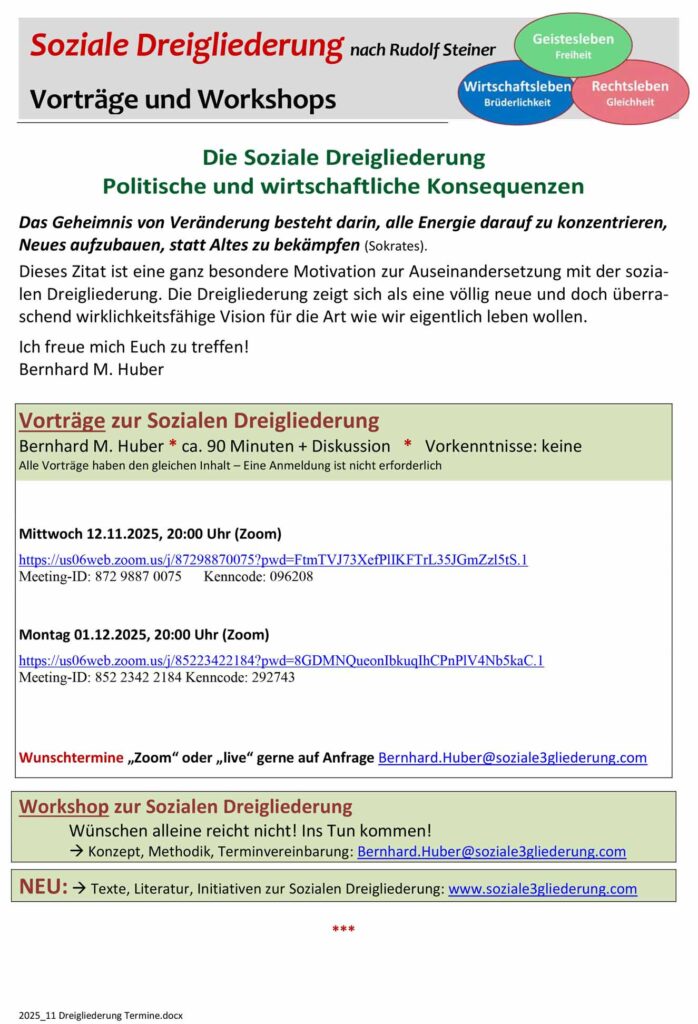 Soziale Dreigliederung nach Rudolf Steiner

Vorträge und Workshops

Geistesleben
Freiheit

Wirtschaftsleben
Brüderlichkeit

Rechtsleben
Gleichheit

Die Soziale Dreigliederung
Politische und wirtschaftliche Konsequenzen

Das Geheimnis von Veränderung besteht darin, alle Energie darauf zu konzentrieren, Neues aufzubauen, statt Altes zu bekämpfen (Sokrates).

Dieses Zitat ist eine ganz besondere Motivation zur Auseinandersetzung mit der sozialen Dreigliederung. Die Dreigliederung zeigt sich als eine völlig neue und doch überraschend wirklichkeitsfähige Vision für die Art wie wir eigentlich leben wollen.

Ich freue mich Euch zu treffen!
Bernhard M. Huber

Vorträge zur Sozialen Dreigliederung
Bernhard M. Huber * ca. 90 Minuten + Diskussion * Vorkenntnisse: keine
Alle Vorträge haben den gleichen Inhalt – Eine Anmeldung ist nicht erforderlich

Mittwoch 12.11.2025, 20:00 Uhr (Zoom)
https://us06web.zoom.us/j/87298870075?pwd=FtmTVJ73XefPlIKFTrL35JGmZzl5tS.1
Meeting-ID: 872 9887 0075 Kenncode: 096208

Montag 01.12.2025, 20:00 Uhr (Zoom)
https://us06web.zoom.us/j/85223422184?pwd=8GDMNQueonIbkuqIhCPnPlV4Nb5kaC.1
Meeting-ID: 852 2342 2184 Kenncode: 292743

Wunschtermine „Zoom“ oder „live“ gerne auf Anfrage Bernhard.Huber@soziale3gliederung.com

Workshop zur Sozialen Dreigliederung
Wünschen alleine reicht nicht! Ins Tun kommen!
→ Konzept, Methodik, Terminvereinbarung: Bernhard.Huber@soziale3gliederung.com

NEU: → Texte, Literatur, Initiativen zur Sozialen Dreigliederung: www.soziale3gliederung.com

***

2025_11 Dreigliederung Termine.docx